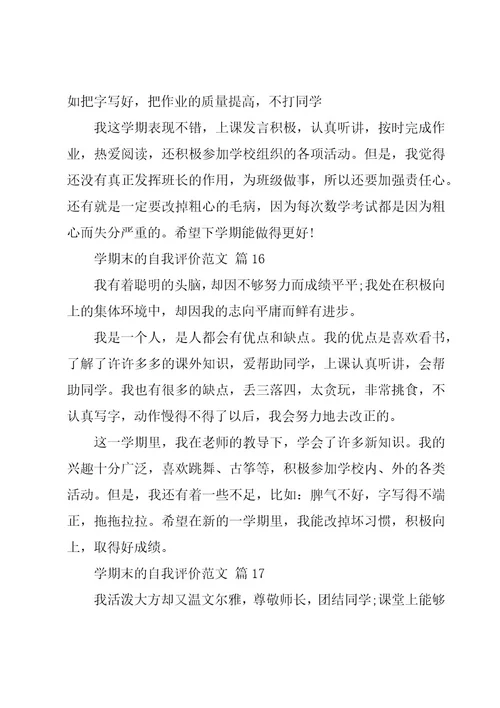 如把字写好，把作业的质量提高，不打同学

我这学期表现不错，上课发言积极，认真听讲，按时完成作业，热爱阅读，还积极参加学校组织的各项活动。但是，我觉得还没有真正发挥班长的作用，为班级做事，所以还要加强责任心。还有就是一定要改掉粗心的毛病，因为每次数学考试都是因为粗心而失分严重的。希望下学期能做得更好！

学期末的自我评价范文 篇16

我有着聪明的头脑，却因不够努力而成绩平平;我处在积极向上的集体环境中，却因我的志向平庸而鲜有进步。

我是一个人，是人都会有优点和缺点。我的优点是喜欢看书，了解了许许多多的课外知识，爱帮助同学，上课认真听讲，会帮助同学。我也有很多的缺点，丢三落四，太贪玩，非常挑食，不认真写字，动作慢得不得了以后，我会努力地去改正的。

这一学期里，我在老师的教导下，学会了许多新知识。我的兴趣十分广泛，喜欢跳舞、古筝等，积极参加学校内、外的各类活动。但是，我还有着一些不足，比如：脾气不好，字写得不端正，拖拖拉拉。希望在新的一学期里，我能改掉坏习惯，积极向上，取得好成绩。

学期末的自我评价范文 篇17

我活泼大方却又温文尔雅，尊敬师长，团结同学;课堂上能够